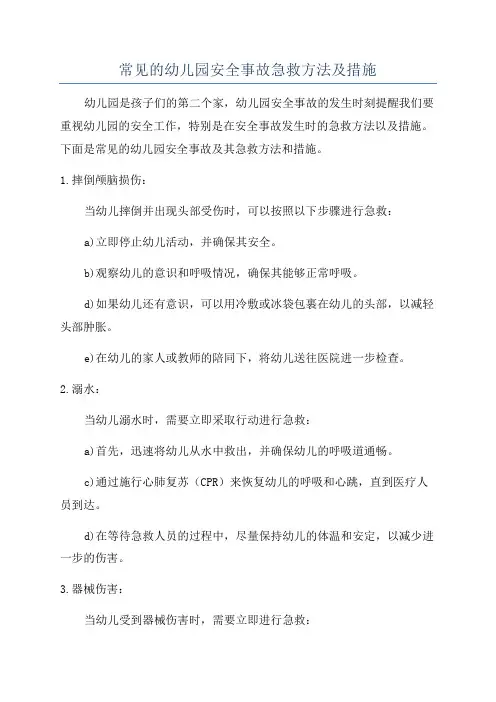 常见的幼儿园安全事故急救方法及措施

幼儿园是孩子们的第二个家，幼儿园安全事故的发生时刻提醒我们要重视幼儿园的安全工作，特别是在安全事故发生时的急救方法以及措施。下面是常见的幼儿园安全事故及其急救方法和措施。

1.摔倒颅脑损伤：

当幼儿摔倒并出现头部受伤时，可以按照以下步骤进行急救：

a)立即停止幼儿活动，并确保其安全。

b)观察幼儿的意识和呼吸情况，确保其能够正常呼吸。

d)如果幼儿还有意识，可以用冷敷或冰袋包裹在幼儿的头部，以减轻头部肿胀。

e)在幼儿的家人或教师的陪同下，将幼儿送往医院进一步检查。

2.溺水：

当幼儿溺水时，需要立即采取行动进行急救：

a)首先，迅速将幼儿从水中救出，并确保幼儿的呼吸道通畅。

c)通过施行心肺复苏（CPR）来恢复幼儿的呼吸和心跳，直到医疗人员到达。

d)在等待急救人员的过程中，尽量保持幼儿的体温和安定，以减少进一步的伤害。

3.器械伤害：

当幼儿受到器械伤害时，需要立即进行急救：